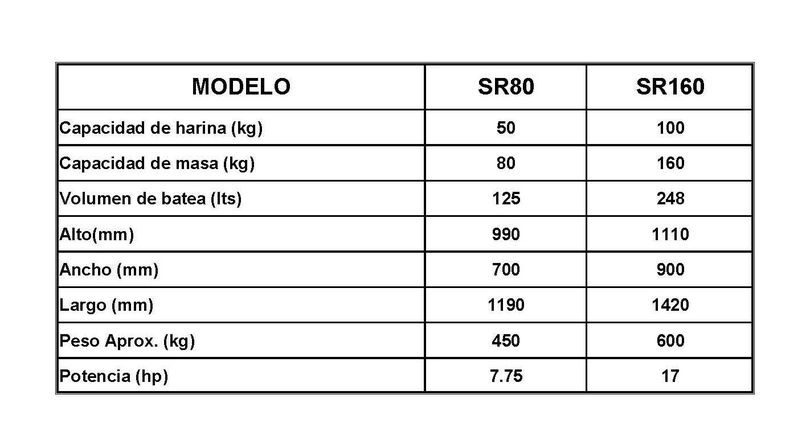 | MODELO | SR80 | SR160 |
|---|---|---|
| Capacidad de harina (kg) | 50 | 100 |
| Capacidad de masa (kg) | 80 | 160 |
| Volumen de batea (lts) | 125 | 248 |
| Alto(mm) | 990 | 1110 |
| Ancho (mm) | 700 | 900 |
| Largo (mm) | 1190 | 1420 |
| Peso Aprox. (kg) | 450 | 600 |
| Potencia (hp) | 7.75 | 17 |